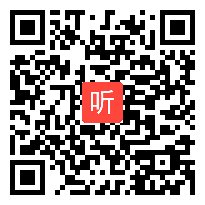 听